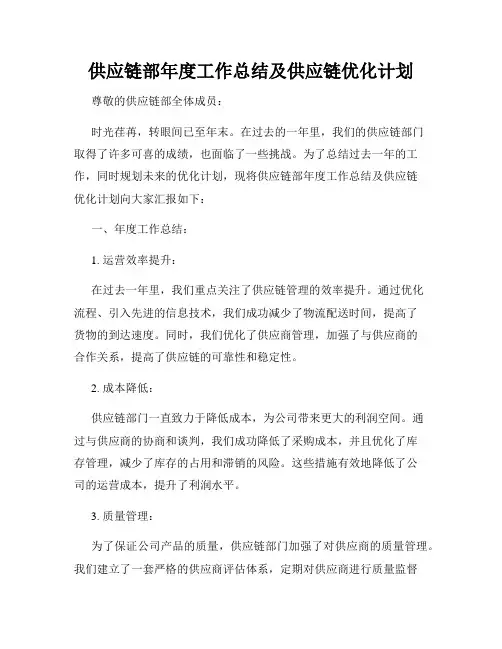 供应链部年度工作总结及供应链优化计划

尊敬的供应链部全体成员：

时光荏苒，转眼间已至年末。在过去的一年里，我们的供应链部门取得了许多可喜的成绩，也面临了一些挑战。为了总结过去一年的工作，同时规划未来的优化计划，现将供应链部年度工作总结及供应链优化计划向大家汇报如下：

一、年度工作总结：

1. 运营效率提升：

在过去一年里，我们重点关注了供应链管理的效率提升。通过优化流程、引入先进的信息技术，我们成功减少了物流配送时间，提高了货物的到达速度。同时，我们优化了供应商管理，加强了与供应商的合作关系，提高了供应链的可靠性和稳定性。

2. 成本降低：

供应链部门一直致力于降低成本，为公司带来更大的利润空间。通过与供应商的协商和谈判，我们成功降低了采购成本，并且优化了库存管理，减少了库存的占用和滞销的风险。这些措施有效地降低了公司的运营成本，提升了利润水平。

3. 质量管理：

为了保证公司产品的质量，供应链部门加强了对供应商的质量管理。我们建立了一套严格的供应商评估体系，定期对供应商进行质量监督